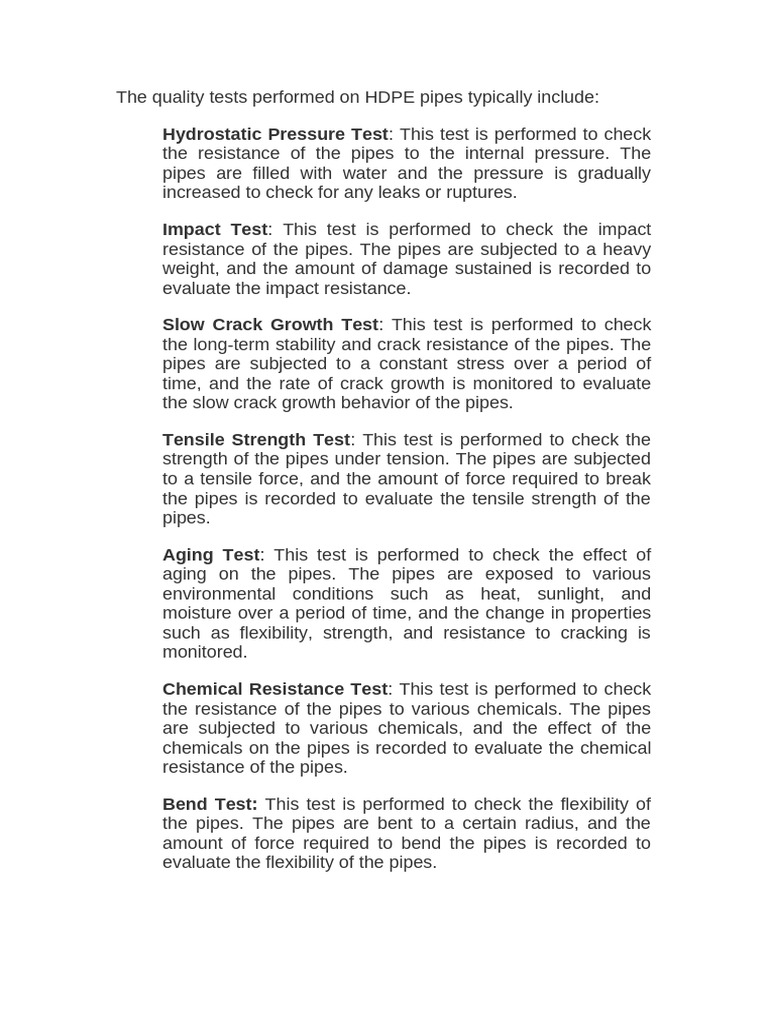 The quality tests performed on HDPE pipes typically include:

Hydrostatic Pressure Test: This test is performed to check the resistance of the pipes to the internal pressure. The pipes are filled with water and the pressure is gradually increased to check for any leaks or ruptures.

Impact Test: This test is performed to check the impact resistance of the pipes. The pipes are subjected to a heavy weight, and the amount of damage sustained is recorded to evaluate the impact resistance.

Slow Crack Growth Test: This test is performed to check the long-term stability and crack resistance of the pipes. The pipes are subjected to a constant stress over a period of time, and the rate of crack growth is monitored to evaluate the slow crack growth behavior of the pipes.

Tensile Strength Test: This test is performed to check the strength of the pipes under tension. The pipes are subjected to a tensile force, and the amount of force required to break the pipes is recorded to evaluate the tensile strength of the pipes.

Aging Test: This test is performed to check the effect of aging on the pipes. The pipes are exposed to various environmental conditions such as heat, sunlight, and moisture over a period of time, and the change in properties such as flexibility, strength, and resistance to cracking is monitored.

Chemical Resistance Test: This test is performed to check the resistance of the pipes to various chemicals. The pipes are subjected to various chemicals, and the effect of the chemicals on the pipes is recorded to evaluate the chemical resistance of the pipes.

Bend Test: This test is performed to check the flexibility of the pipes. The pipes are bent to a certain radius, and the amount of force required to bend the pipes is recorded to evaluate the flexibility of the pipes.